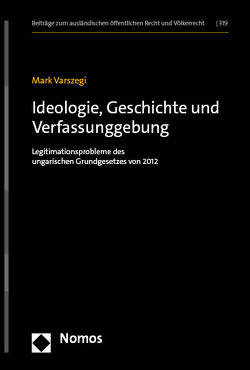 Beiträge zum ausländischen öffentlichen Recht und Völkerrecht | 319

Mark Varszegi

Ideologie, Geschichte und Verfassunggebung

Legitimationsprobleme des ungarischen Grundgesetzes von 2012

Nomos